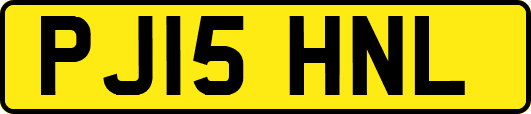 PJ15 HNL